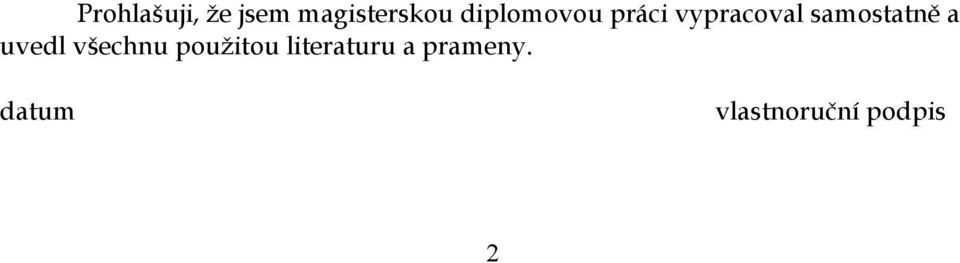 Prohlašuji, že jsem magisterskou diplomovou práci vypracoval samostatně a uvedl všechnu použitou literaturu a prameny.

datum

vlastnoruční podpis

2